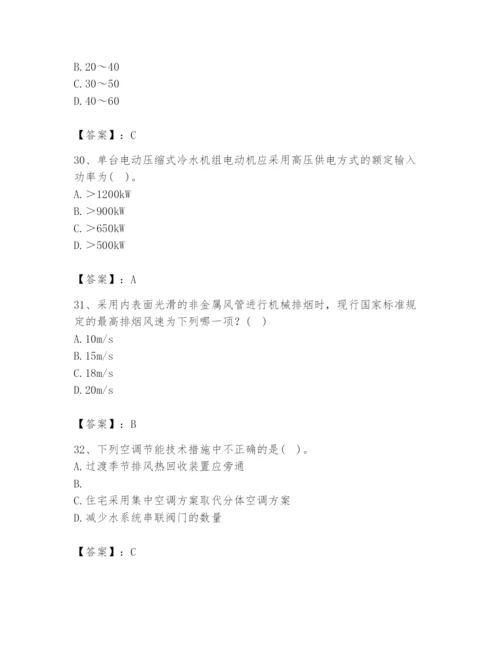 B. 20～40
C. 30～50
D. 40～60

【答案】：C

30、单台电动压缩式冷水机组电动机应采用高压供电方式的额定输入功率为（ ）。
A. ＞1200kW
B. ＞900kW
C. ＞650kW
D. ＞500kW

【答案】：A

31、采用内表面光滑的非金属风管进行机械排烟时，现行国家标准规定的最高排烟风速为下列哪一项？（ ）
A. 10m/s
B. 15m/s
C. 18m/s
D. 20m/s

【答案】：B

32、下列空调节能技术措施中不正确的是（ ）。
A. 过渡季节排风热回收装置应旁通
B.
C. 住宅采用集中空调方案取代分体空调方案
D. 减少水系统串联阀门的数量

【答案】：C